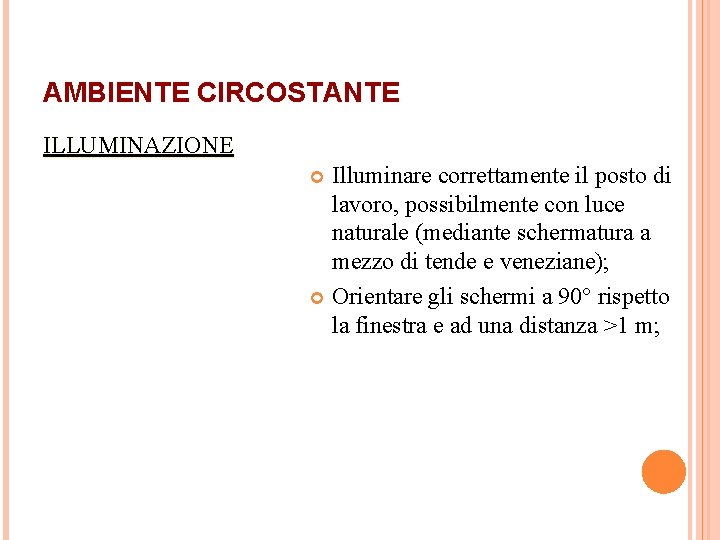 AMBIENTE CIRCOSTANTE

ILLUMINAZIONE

Illuminare correttamente il posto di lavoro, possibilmente con luce naturale (mediante schermatura a mezzo di tende e veneziane);

Orientare gli schermi a 90° rispetto la finestra e ad una distanza >1 m;